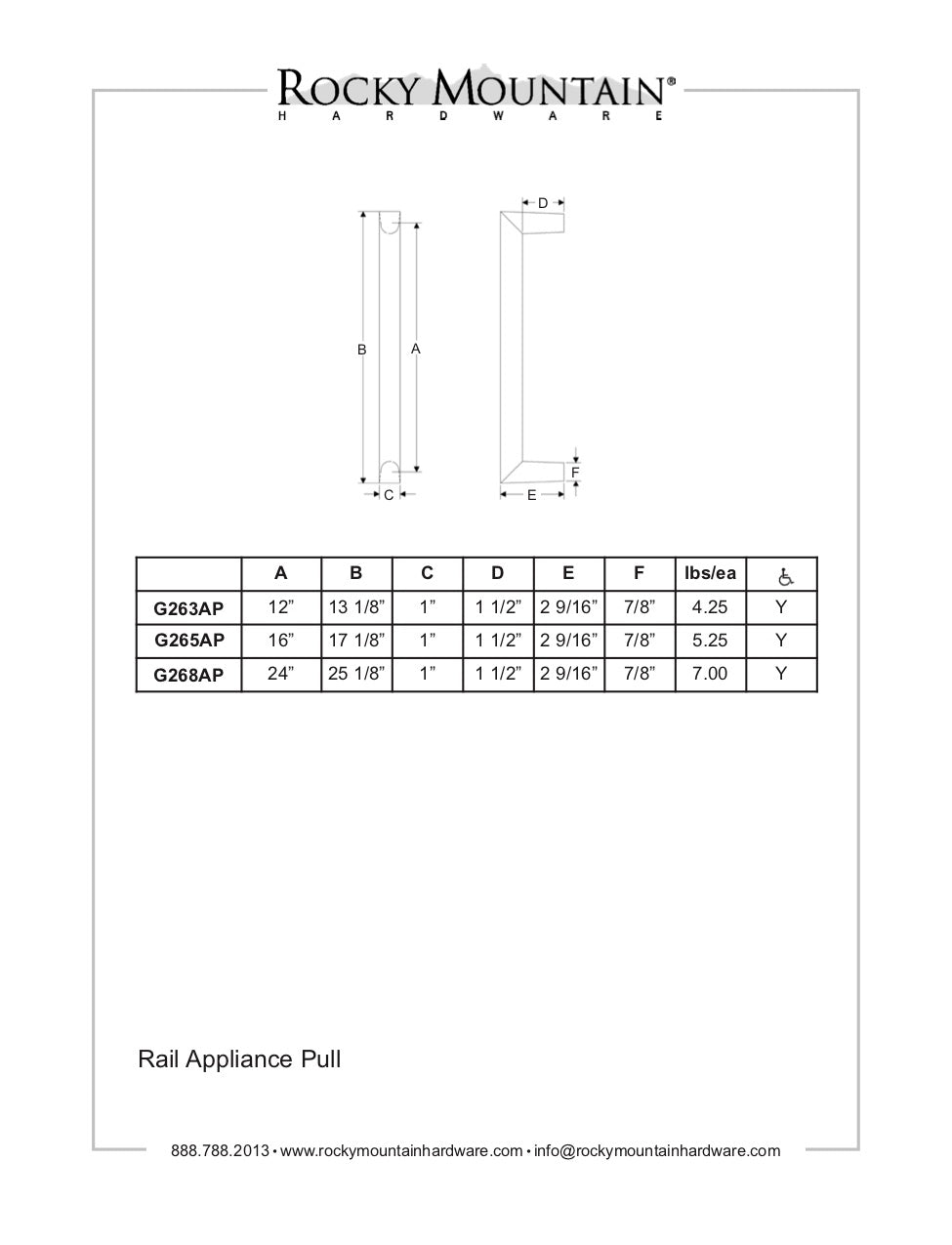 ROCKY MOUNTAIN®
HARDWARE

D

B A

F

C E

| | A | B | C | D | E | F | lbs/ea | ♿ |
|---|---|---|---|---|---|---|---|---|
| G263AP | 12” | 13 1/8” | 1” | 1 1/2” | 2 9/16” | 7/8” | 4.25 | Y |
| G265AP | 16” | 17 1/8” | 1” | 1 1/2” | 2 9/16” | 7/8” | 5.25 | Y |
| G268AP | 24” | 25 1/8” | 1” | 1 1/2” | 2 9/16” | 7/8” | 7.00 | Y |

Rail Appliance Pull

888.788.2013 • www.rockymountainhardware.com • info@rockymountainhardware.com